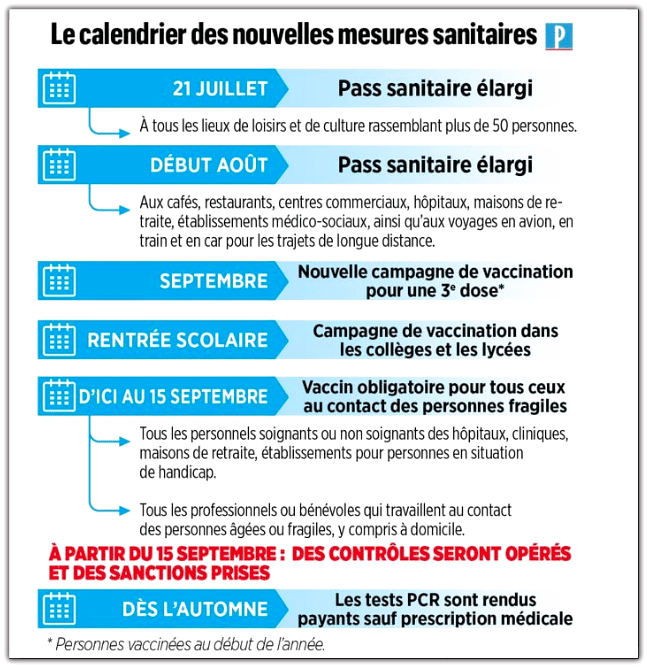 Le calendrier des nouvelles mesures sanitaires P

21 JUILLET Pass sanitaire élargi

À tous les lieux de loisirs et de culture rassemblant plus de 50 personnes.

DÉBUT AOÛT Pass sanitaire élargi

Aux cafés, restaurants, centres commerciaux, hôpitaux, maisons de retraite, établissements médico-sociaux, ainsi qu'aux voyages en avion, en train et en car pour les trajets de longue distance.

SEPTEMBRE Nouvelle campagne de vaccination pour une 3$^e$ dose*

RENTRÉE SCOLAIRE Campagne de vaccination dans les collèges et les lycées

D'ICI AU 15 SEPTEMBRE Vaccin obligatoire pour tous ceux au contact des personnes fragiles

Tous les personnels soignants ou non soignants des hôpitaux, cliniques, maisons de retraite, établissements pour personnes en situation de handicap.

Tous les professionnels ou bénévoles qui travaillent au contact des personnes âgées ou fragiles, y compris à domicile.

À PARTIR DU 15 SEPTEMBRE : DES CONTRÔLES SERONT OPÉRÉS ET DES SANCTIONS PRISES

DÈS L'AUTOMNE Les tests PCR sont rendus payants sauf prescription médicale

* Personnes vaccinées au début de l'année.